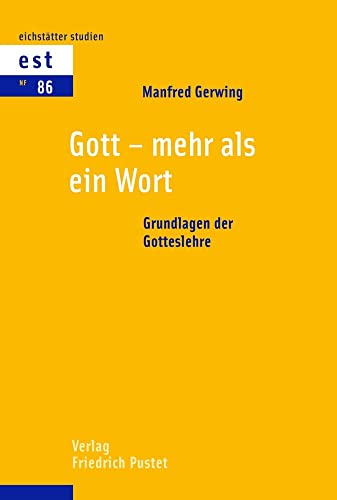 eichstätter studien

est

NF 86

Manfred Gerwing

Gott – mehr als ein Wort

Grundlagen der Gotteslehre

Verlag Friedrich Pustet